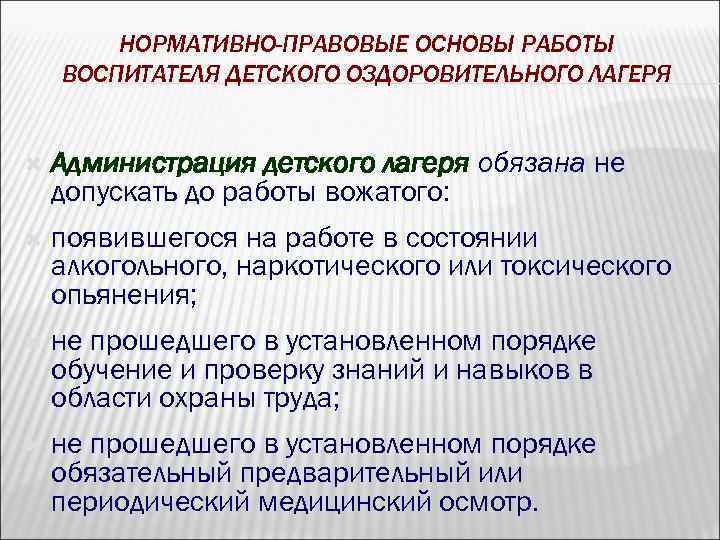 НОРМАТИВНО-ПРАВОВЫЕ ОСНОВЫ РАБОТЫ ВОСПИТАТЕЛЯ ДЕТСКОГО ОЗДОРОВИТЕЛЬНОГО ЛАГЕРЯ

Администрация детского лагеря обязана не допускать до работы вожатого:

появившегося на работе в состоянии алкогольного, наркотического или токсического опьянения;

не прошедшего в установленном порядке обучение и проверку знаний и навыков в области охраны труда;

не прошедшего в установленном порядке обязательный предварительный или периодический медицинский осмотр.